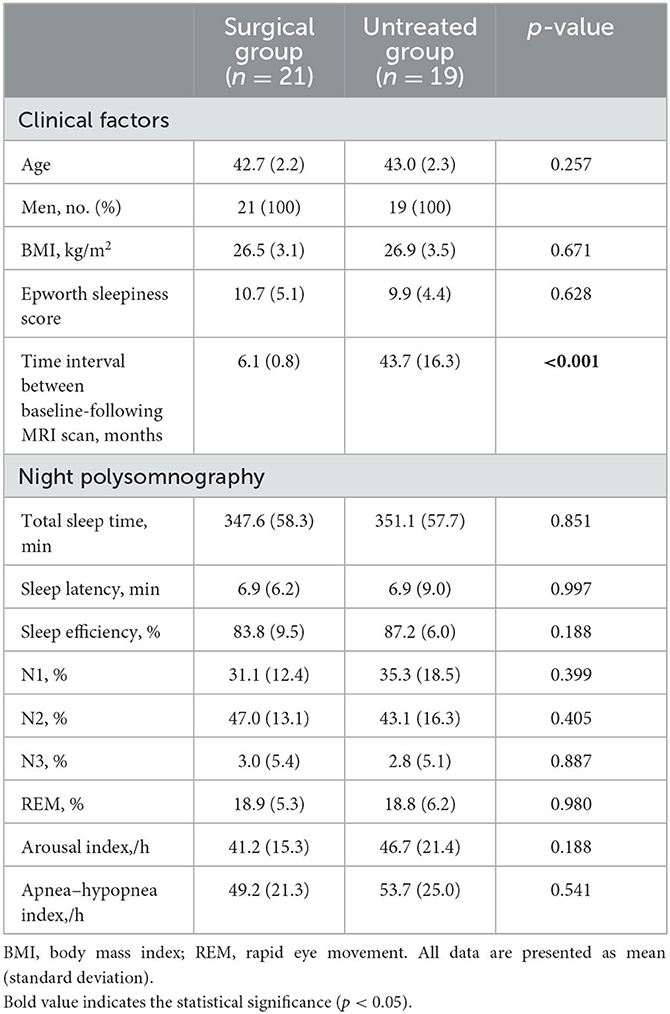 |  | Surgical group ($n = 21$) | Untreated group ($n = 19$) | $p$-value |
|---|---|---|---|
| Clinical factors | | | |
| Age | 42.7 (2.2) | 43.0 (2.3) | 0.257 |
| Men, no. (%) | 21 (100) | 19 (100) | |
| BMI, kg/m$^2$ | 26.5 (3.1) | 26.9 (3.5) | 0.671 |
| Epworth sleepiness score | 10.7 (5.1) | 9.9 (4.4) | 0.628 |
| Time interval between baseline-following MRI scan, months | 6.1 (0.8) | 43.7 (16.3) | **<0.001** |
| Night polysomnography | | | |
| Total sleep time, min | 347.6 (58.3) | 351.1 (57.7) | 0.851 |
| Sleep latency, min | 6.9 (6.2) | 6.9 (9.0) | 0.997 |
| Sleep efficiency, % | 83.8 (9.5) | 87.2 (6.0) | 0.188 |
| N1, % | 31.1 (12.4) | 35.3 (18.5) | 0.399 |
| N2, % | 47.0 (13.1) | 43.1 (16.3) | 0.405 |
| N3, % | 3.0 (5.4) | 2.8 (5.1) | 0.887 |
| REM, % | 18.9 (5.3) | 18.8 (6.2) | 0.980 |
| Arousal index,/h | 41.2 (15.3) | 46.7 (21.4) | 0.188 |
| Apnea–hypopnea index,/h | 49.2 (21.3) | 53.7 (25.0) | 0.541 |

BMI, body mass index; REM, rapid eye movement. All data are presented as mean (standard deviation).
Bold value indicates the statistical significance ($p < 0.05$).